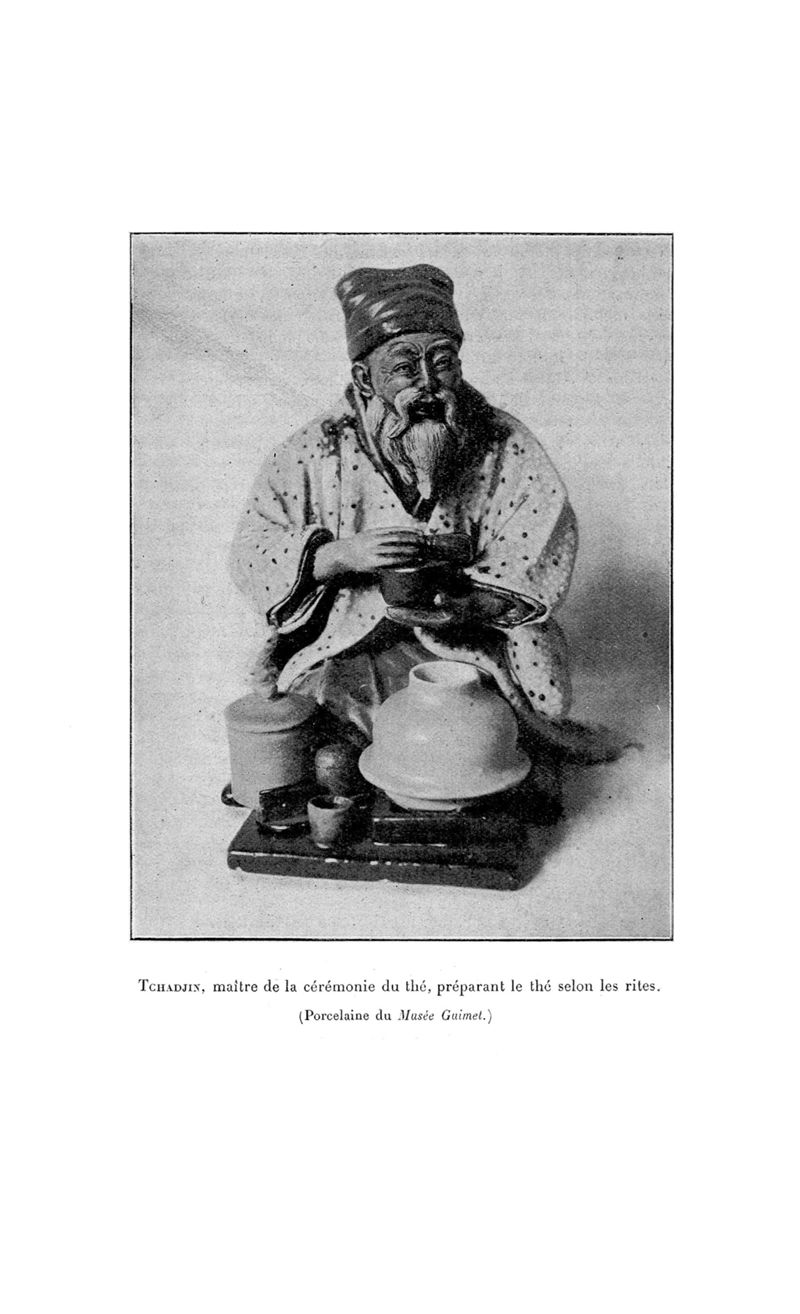 Tchadjin, maître de la cérémonie du thé, préparant le thé selon les rites.

(Porcelaine du Musée Guimet.)